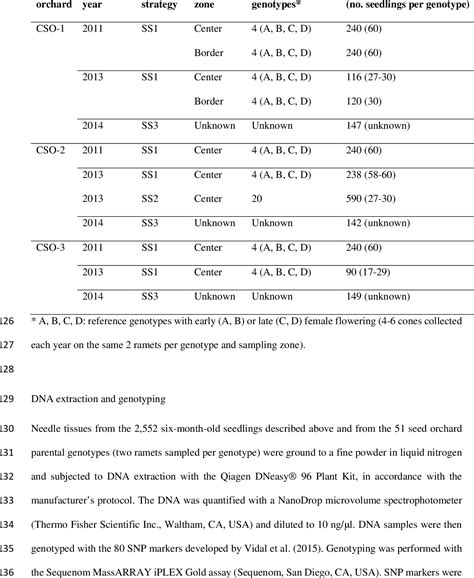 | orchard | year | strategy | zone | genotypes* | (no. seedlings per genotype) |
|---|---|---|---|---|---|
| CSO-1 | 2011 | SS1 | Center | 4 (A, B, C, D) | 240 (60) |
| | | | Border | 4 (A, B, C, D) | 240 (60) |
| | 2013 | SS1 | Center | 4 (A, B, C, D) | 116 (27-30) |
| | | | Border | 4 (A, B, C, D) | 120 (30) |
| | 2014 | SS3 | Unknown | Unknown | 147 (unknown) |
| CSO-2 | 2011 | SS1 | Center | 4 (A, B, C, D) | 240 (60) |
| | 2013 | SS1 | Center | 4 (A, B, C, D) | 238 (58-60) |
| | 2013 | SS2 | Center | 20 | 590 (27-30) |
| | 2014 | SS3 | Unknown | Unknown | 142 (unknown) |
| CSO-3 | 2011 | SS1 | Center | 4 (A, B, C, D) | 240 (60) |
| | 2013 | SS1 | Center | 4 (A, B, C, D) | 90 (17-29) |
| | 2014 | SS3 | Unknown | Unknown | 149 (unknown) |

126 * A, B, C, D: reference genotypes with early (A, B) or late (C, D) female flowering (4-6 cones collected
127 each year on the same 2 ramets per genotype and sampling zone).
128
129 DNA extraction and genotyping
130 Needle tissues from the 2,552 six-month-old seedlings described above and from the 51 seed orchard
131 parental genotypes (two ramets sampled per genotype) were ground to a fine powder in liquid nitrogen
132 and subjected to DNA extraction with the Qiagen DNeasy® 96 Plant Kit, in accordance with the
133 manufacturer's protocol. The DNA was quantified with a NanoDrop microvolume spectrophotometer
134 (Thermo Fisher Scientific Inc., Waltham, CA, USA) and diluted to 10 ng/µl. DNA samples were then
135 genotyped with the 80 SNP markers developed by Vidal et al. (2015). Genotyping was performed with
136 the Sequenom MassARRAY iPLEX Gold assay (Sequenom, San Diego, CA, USA). SNP markers were